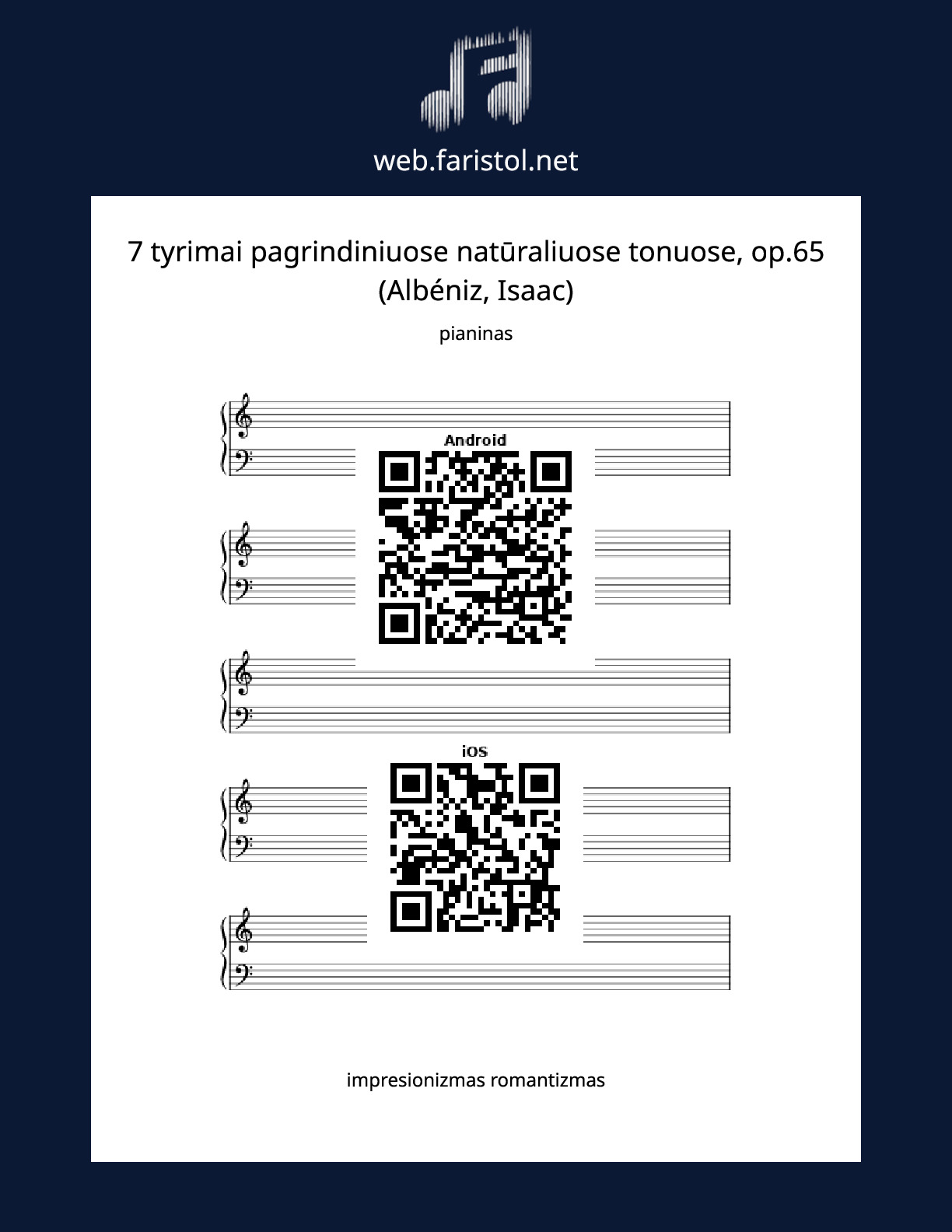 web.faristol.net

7 tyrimai pagrindiniuose natūraliuose tonuose, op.65 (Albéniz, Isaac)

pianinas

Android

iOS

impresionizmas romantizmas